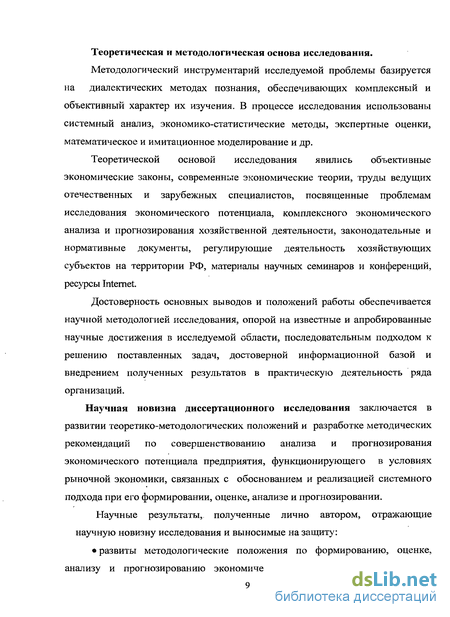 Теоретическая и методологическая основа исследования.

Методологический инструментарий исследуемой проблемы базируется на диалектических методах познания, обеспечивающих комплексный и объективный характер их изучения. В процессе исследования использованы системный анализ, экономико-статистические методы, экспертные оценки, математическое и имитационное моделирование и др.

Теоретической основой исследования явились объективные экономические законы, современные экономические теории, труды ведущих отечественных и зарубежных специалистов, посвященные проблемам исследования экономического потенциала, комплексного экономического анализа и прогнозирования хозяйственной деятельности, законодательные и нормативные документы, регулирующие деятельность хозяйствующих субъектов на территории РФ, материалы научных семинаров и конференций, ресурсы Internet.

Достоверность основных выводов и положений работы обеспечивается научной методологией исследования, опорой на известные и апробированные научные достижения в исследуемой области, последовательным подходом к решению поставленных задач, достоверной информационной базой и внедрением полученных результатов в практическую деятельность ряда организаций.

Научная новизна диссертационного исследования заключается в развитии теоретико-методологических положений и разработке методических рекомендаций по совершенствованию анализа и прогнозирования экономического потенциала предприятия, функционирующего в условиях рыночной экономики, связанных с обоснованием и реализацией системного подхода при его формировании, оценке, анализе и прогнозировании.

Научные результаты, полученные лично автором, отражающие научную новизну исследования и выносимые на защиту:

• развиты методологические положения по формированию, оценке, анализу и прогнозированию экономиче

9

dsLib.net
библиотека диссертаций